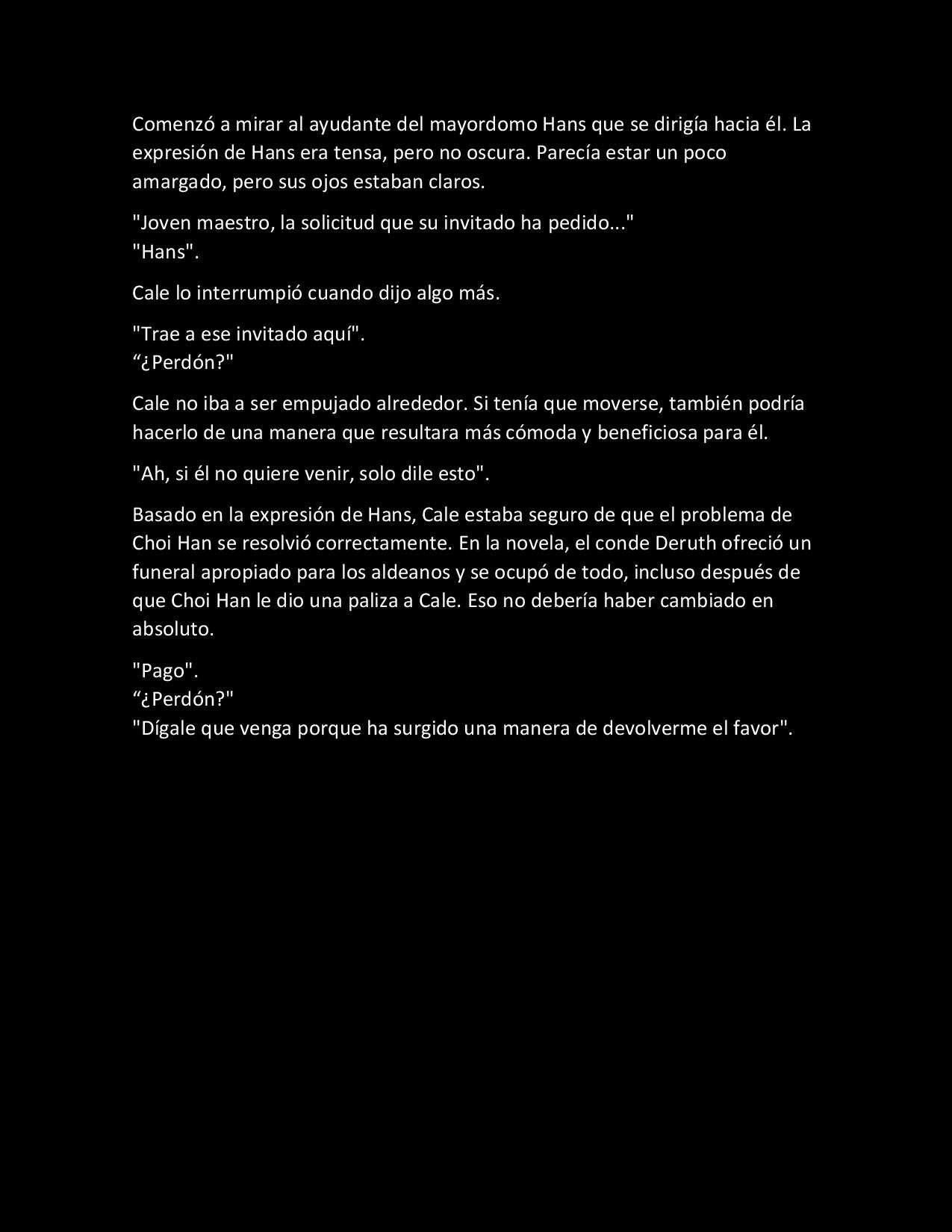 Comenzó a mirar al ayudante del mayordomo Hans que se dirigía hacia él. La expresión de Hans era tensa, pero no oscura. Parecía estar un poco amargado, pero sus ojos estaban claros.

"Joven maestro, la solicitud que su invitado ha pedido..."
"Hans".

Cale lo interrumpió cuando dijo algo más.

"Trae a ese invitado aquí".
“¿Perdón?"

Cale no iba a ser empujado alrededor. Si tenía que moverse, también podría hacerlo de una manera que resultara más cómoda y beneficiosa para él.

"Ah, si él no quiere venir, solo dile esto".

Basado en la expresión de Hans, Cale estaba seguro de que el problema de Choi Han se resolvió correctamente. En la novela, el conde Deruth ofreció un funeral apropiado para los aldeanos y se ocupó de todo, incluso después de que Choi Han le dio una paliza a Cale. Eso no debería haber cambiado en absoluto.

"Pago".
“¿Perdón?"
"Dígale que venga porque ha surgido una manera de devolverme el favor".